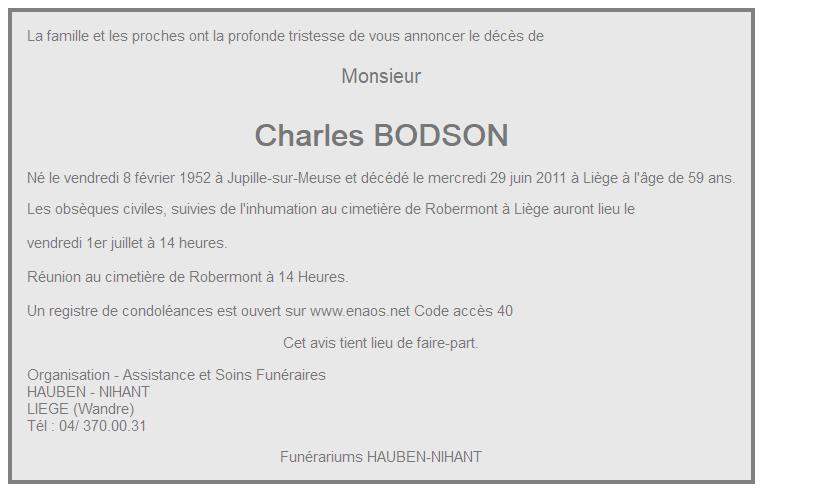 La famille et les proches ont la profonde tristesse de vous annoncer le décès de

Monsieur

Charles BODSON

Né le vendredi 8 février 1952 à Jupille-sur-Meuse et décédé le mercredi 29 juin 2011 à Liège à l'âge de 59 ans.

Les obsèques civiles, suivies de l'inhumation au cimetière de Robermont à Liège auront lieu le

vendredi 1er juillet à 14 heures.

Réunion au cimetière de Robermont à 14 Heures.

Un registre de condoléances est ouvert sur www.enaos.net Code accès 40

Cet avis tient lieu de faire-part.

Organisation - Assistance et Soins Funéraires
HAUBEN - NIHANT
LIEGE (Wandre)
Tél : 04/ 370.00.31

Funérariums HAUBEN-NIHANT